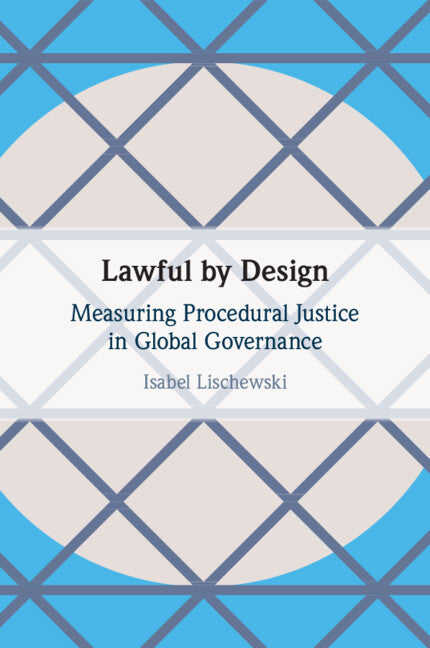 Lawful by Design

Measuring Procedural Justice in Global Governance

Isabel Lischewski